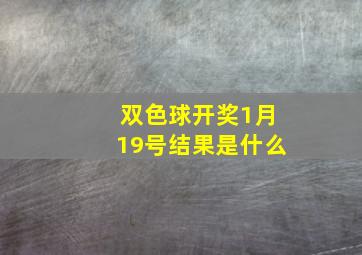 双色球开奖1月19号结果是什么